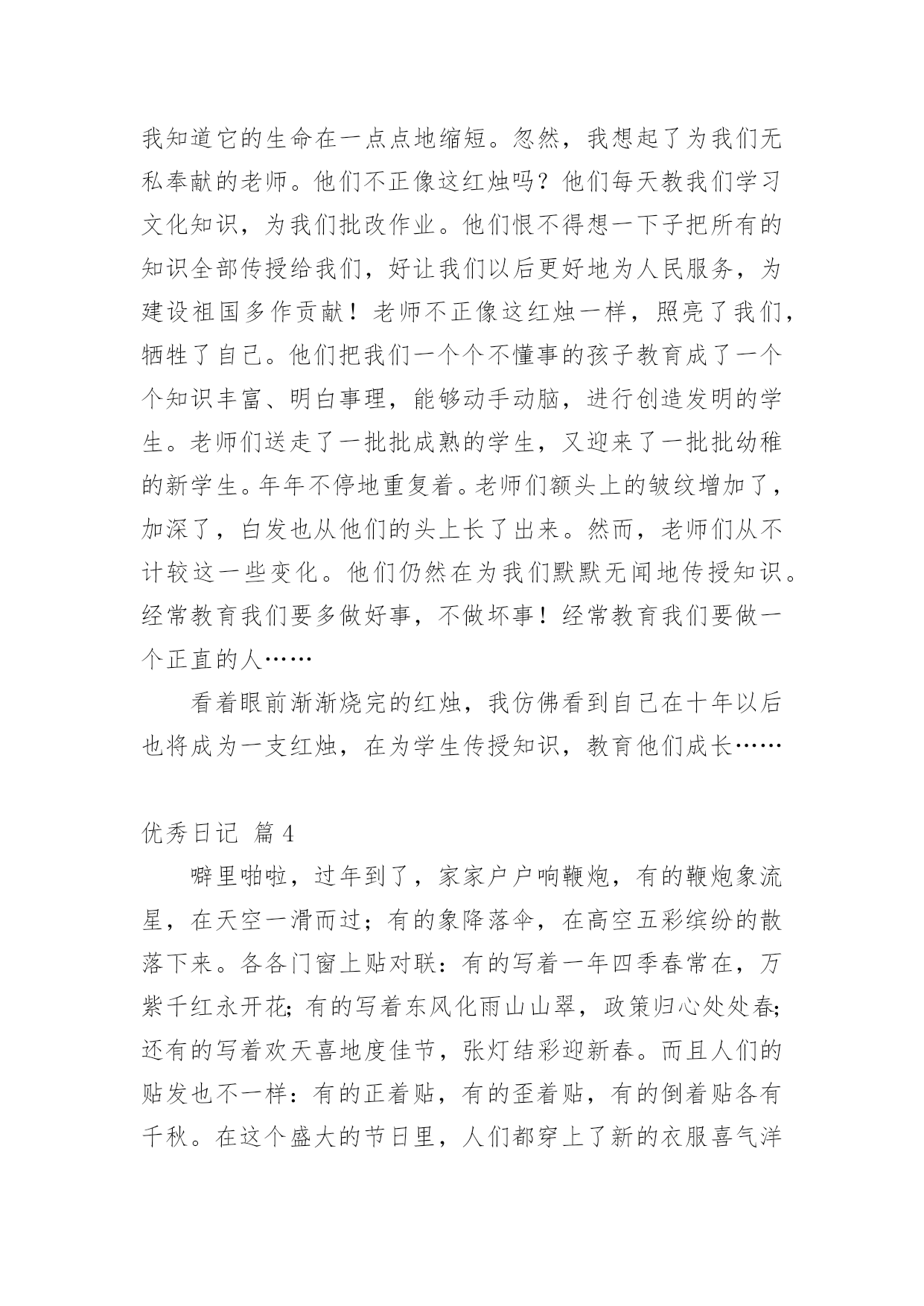 我知道它的生命在一点点地缩短。忽然，我想起了为我们无私奉献的老师。他们不正像这红烛吗？他们每天教我们学习文化知识，为我们批改作业。他们恨不得想一下子把所有的知识全部传授给我们，好让我们以后更好地为人民服务，为建设祖国多作贡献！老师不正像这红烛一样，照亮了我们，牺牲了自己。他们把我们一个个不懂事的孩子教育成了一个个知识丰富、明白事理，能够动手动脑，进行创造发明的学生。老师们送走了一批批成熟的学生，又迎来了一批批幼稚的新学生。年年不停地重复着。老师们额头上的皱纹增加了，加深了，白发也从他们的头上长了出来。然而，老师们从不计较这一些变化。他们仍然在为我们默默无闻地传授知识。经常教育我们要多做好事，不做坏事！经常教育我们要做一个正直的人……

看着眼前渐渐烧完的红烛，我仿佛看到自己在十年以后也将成为一支红烛，在为学生传授知识，教育他们成长……

优秀日记 篇 4

噼里啪啦，过年到了，家家户户响鞭炮，有的鞭炮象流星，在天空一滑而过；有的象降落伞，在高空五彩缤纷的散落下来。各各门窗上贴对联：有的写着一年四季春常在，万紫千红永开花；有的写着东风化雨山山翠，政策归心处处春；还有的写着欢天喜地度佳节，张灯结彩迎新春。而且人们的贴发也不一样：有的正着贴，有的歪着贴，有的倒着贴各有千秋。在这个盛大的节日里，人们都穿上了新的衣服喜气洋